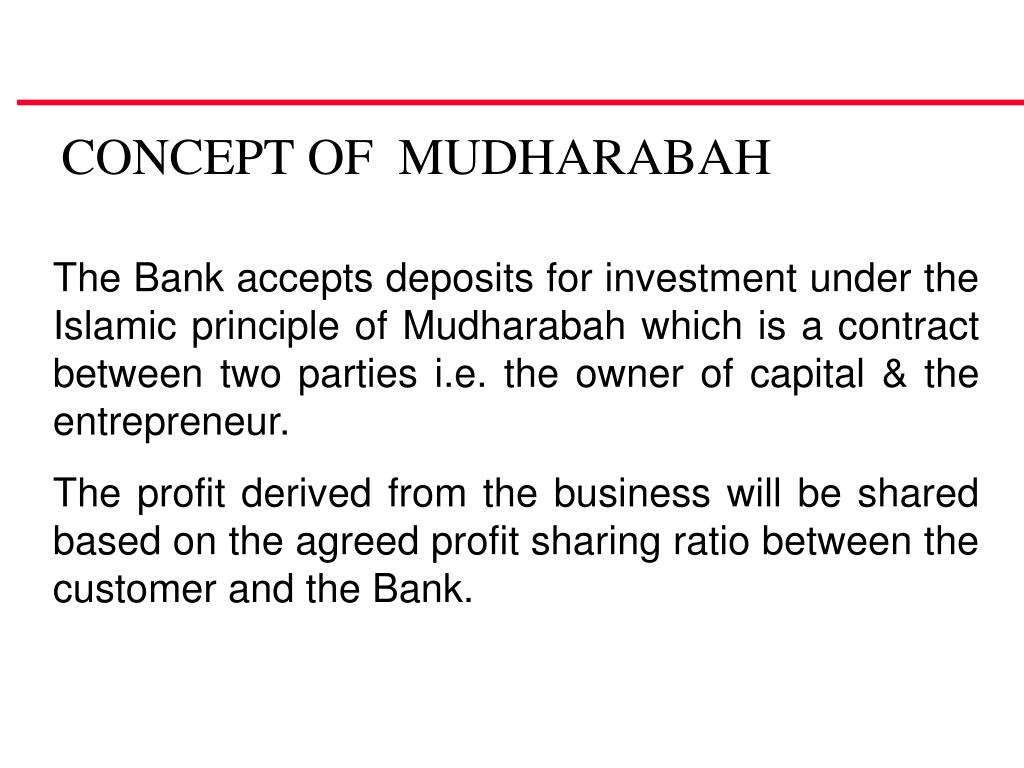 CONCEPT OF MUDHARABAH

The Bank accepts deposits for investment under the Islamic principle of Mudharabah which is a contract between two parties i.e. the owner of capital & the entrepreneur.

The profit derived from the business will be shared based on the agreed profit sharing ratio between the customer and the Bank.